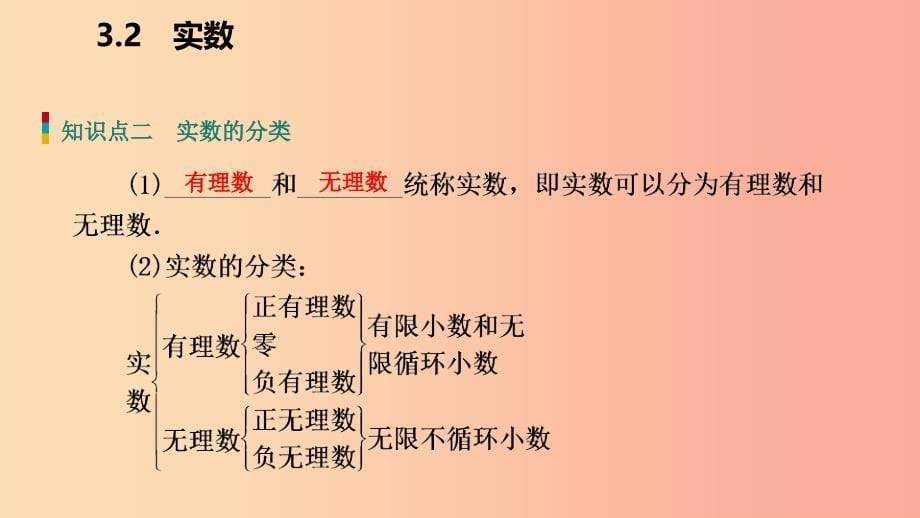 3.2 实数

知识点二 实数的分类

(1) 有理数 和 无理数 统称实数，即实数可以分为有理数和无理数.

(2)实数的分类：

实数
有理数
正有理数
零
负有理数
有限小数和无限循环小数
无理数
正无理数
负无理数
无限不循环小数